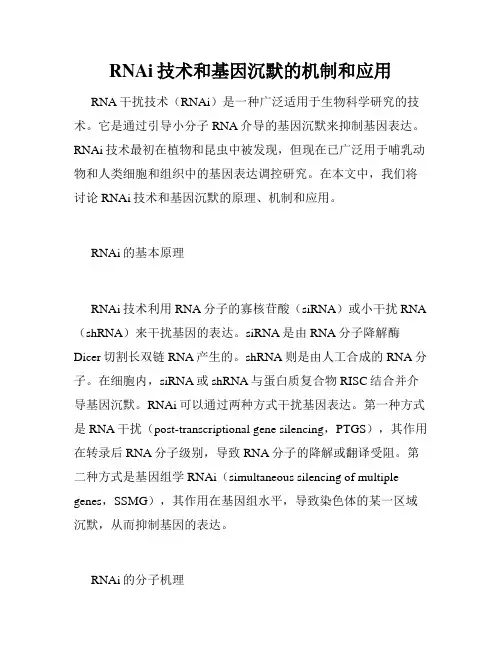 RNAi 技术和基因沉默的机制和应用

RNA 干扰技术（RNAi）是一种广泛适用于生物科学研究的技术。它是通过引导小分子 RNA 介导的基因沉默来抑制基因表达。RNAi 技术最初在植物和昆虫中被发现，但现在已广泛用于哺乳动物和人类细胞和组织中的基因表达调控研究。在本文中，我们将讨论 RNAi 技术和基因沉默的原理、机制和应用。

RNAi 的基本原理

RNAi 技术利用 RNA 分子的寡核苷酸（siRNA）或小干扰 RNA（shRNA）来干扰基因的表达。siRNA 是由 RNA 分子降解酶 Dicer 切割长双链 RNA 产生的。shRNA 则是由人工合成的 RNA 分子。在细胞内，siRNA 或 shRNA 与蛋白质复合物 RISC 结合并介导基因沉默。RNAi 可以通过两种方式干扰基因表达。第一种方式是 RNA 干扰（post-transcriptional gene silencing，PTGS），其作用在转录后 RNA 分子级别，导致 RNA 分子的降解或翻译受阻。第二种方式是基因组学 RNAi（simultaneous silencing of multiple genes，SSMG），其作用在基因组水平，导致染色体的某一区域沉默，从而抑制基因的表达。

RNAi 的分子机理